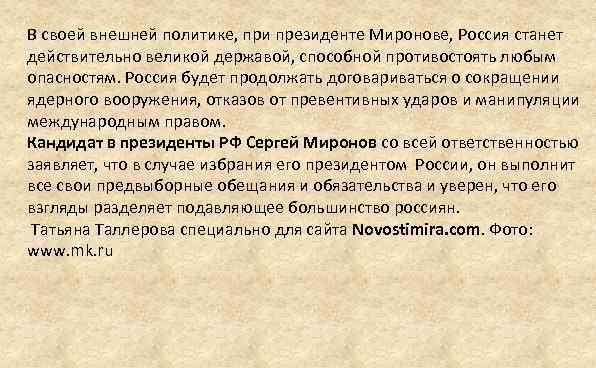 В своей внешней политике, при президенте Миронове, Россия станет действительно великой державой, способной противостоять любым опасностям. Россия будет продолжать договариваться о сокращении ядерного вооружения, отказов от превентивных ударов и манипуляции международным правом.
Кандидат в президенты РФ Сергей Миронов со всей ответственностью заявляет, что в случае избрания его президентом России, он выполнит все свои предвыборные обещания и обязательства и уверен, что его взгляды разделяет подавляющее большинство россиян.
Татьяна Таллерова специально для сайта Novostimira.com. Фото: www.mk.ru